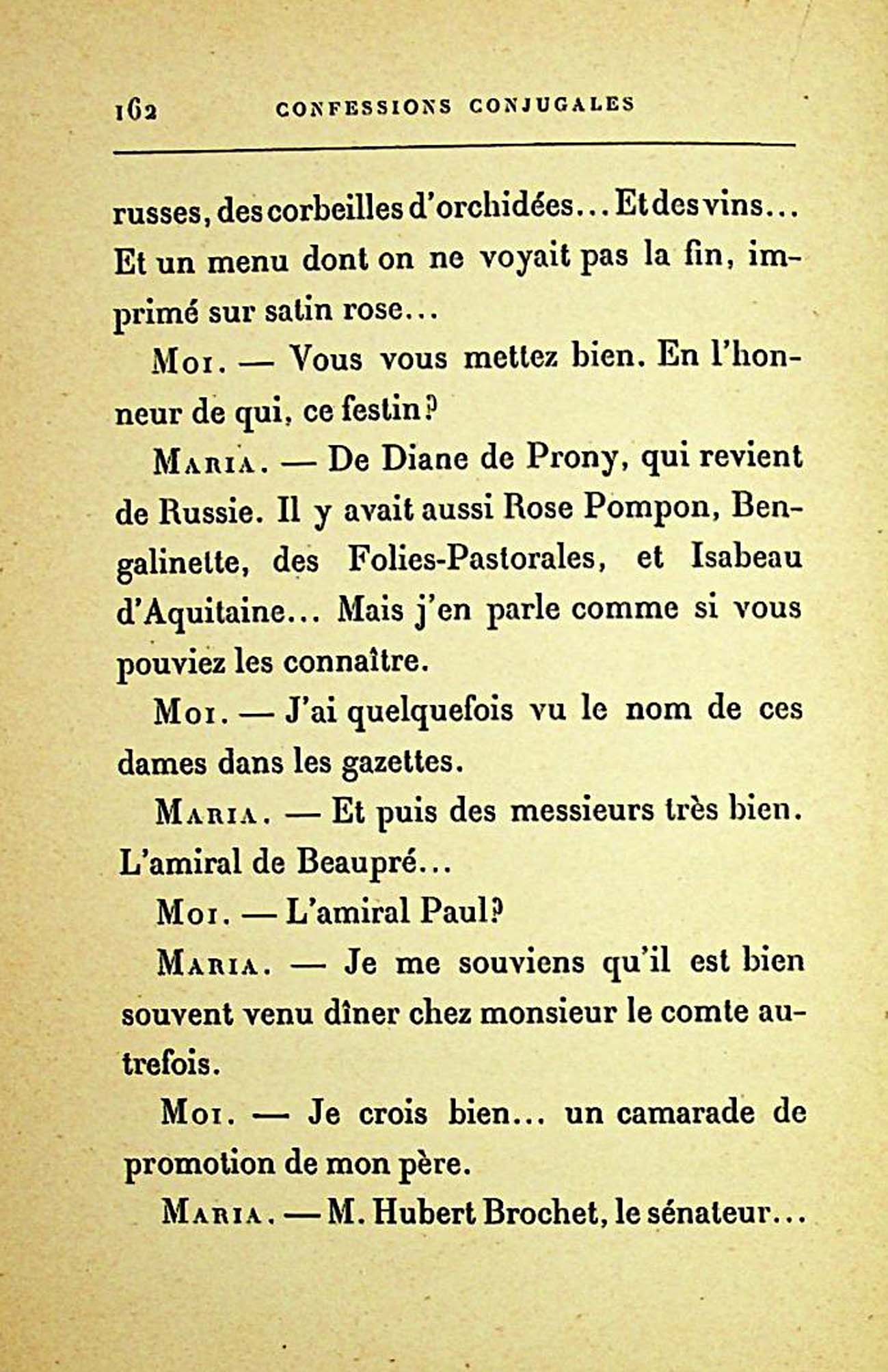 162 CONFESSIONS CONJUGALES

russes, des corbeilles d'orchidées... Et des vins... Et un menu dont on ne voyait pas la fin, imprimé sur satin rose...

Moi. — Vous vous mettez bien. En l'honneur de qui, ce festin?

Maria. — De Diane de Prony, qui revient de Russie. Il y avait aussi Rose Pompon, Bengalinette, des Folies-Pastorales, et Isabeau d'Aquitaine... Mais j'en parle comme si vous pouviez les connaître.

Moi. — J'ai quelquefois vu le nom de ces dames dans les gazettes.

Maria. — Et puis des messieurs très bien. L'amiral de Beaupré...

Moi. — L'amiral Paul?

Maria. — Je me souviens qu'il est bien souvent venu dîner chez monsieur le comte autrefois.

Moi. — Je crois bien... un camarade de promotion de mon père.

Maria. — M. Hubert Brochet, le sénateur...